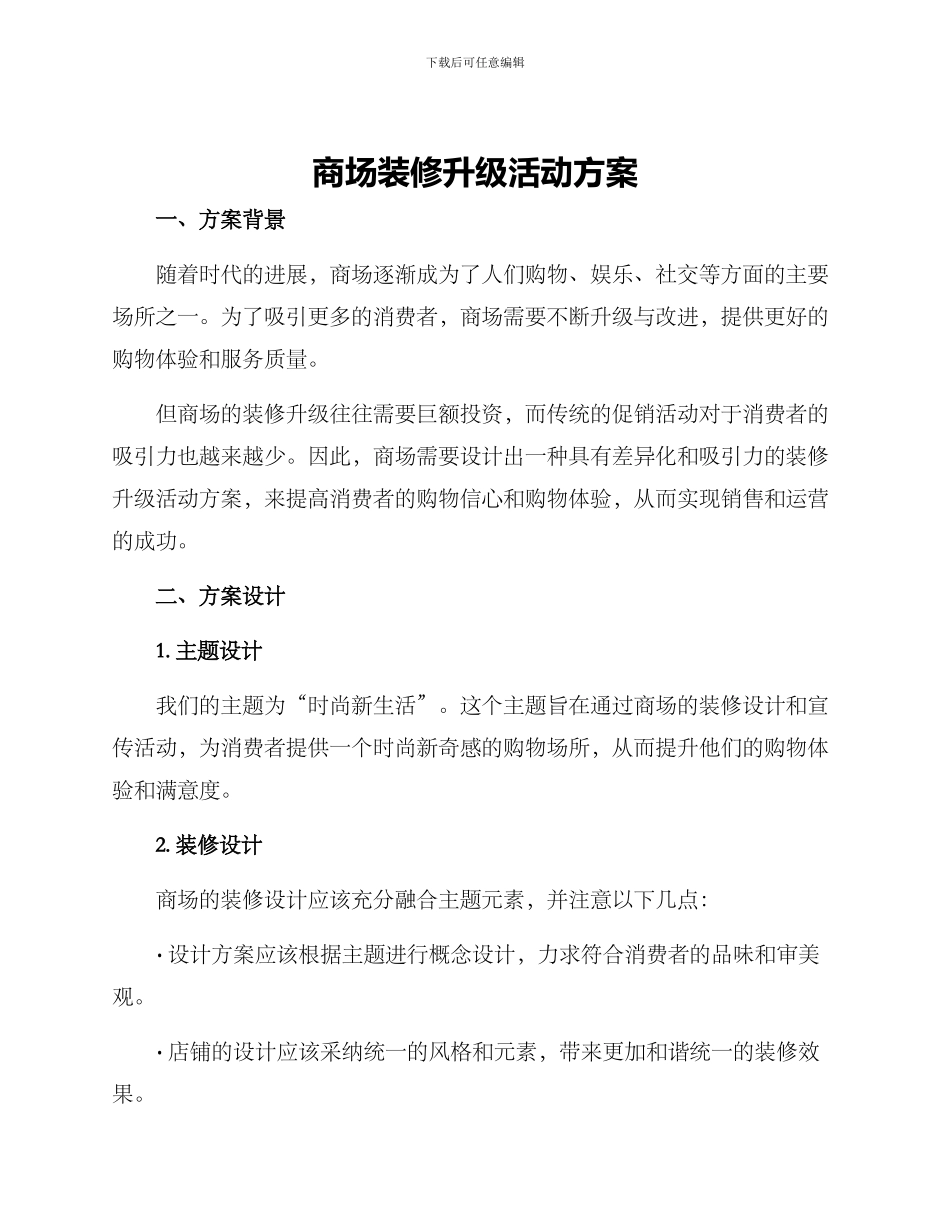 下载后可任意编辑

商场装修升级活动方案

一、方案背景

随着时代的进展，商场逐渐成为了人们购物、娱乐、社交等方面的主要场所之一。为了吸引更多的消费者，商场需要不断升级与改进，提供更好的购物体验和服务质量。

但商场的装修升级往往需要巨额投资，而传统的促销活动对于消费者的吸引力也越来越少。因此，商场需要设计出一种具有差异化和吸引力的装修升级活动方案，来提高消费者的购物信心和购物体验，从而实现销售和运营的成功。

二、方案设计

1. 主题设计

我们的主题为“时尚新生活”。这个主题旨在通过商场的装修设计和宣传活动，为消费者提供一个时尚新奇感的购物场所，从而提升他们的购物体验和满意度。

2. 装修设计

商场的装修设计应该充分融合主题元素，并注意以下几点：

· 设计方案应该根据主题进行概念设计，力求符合消费者的品味和审美观。

· 店铺的设计应该采纳统一的风格和元素，带来更加和谐统一的装修效果。